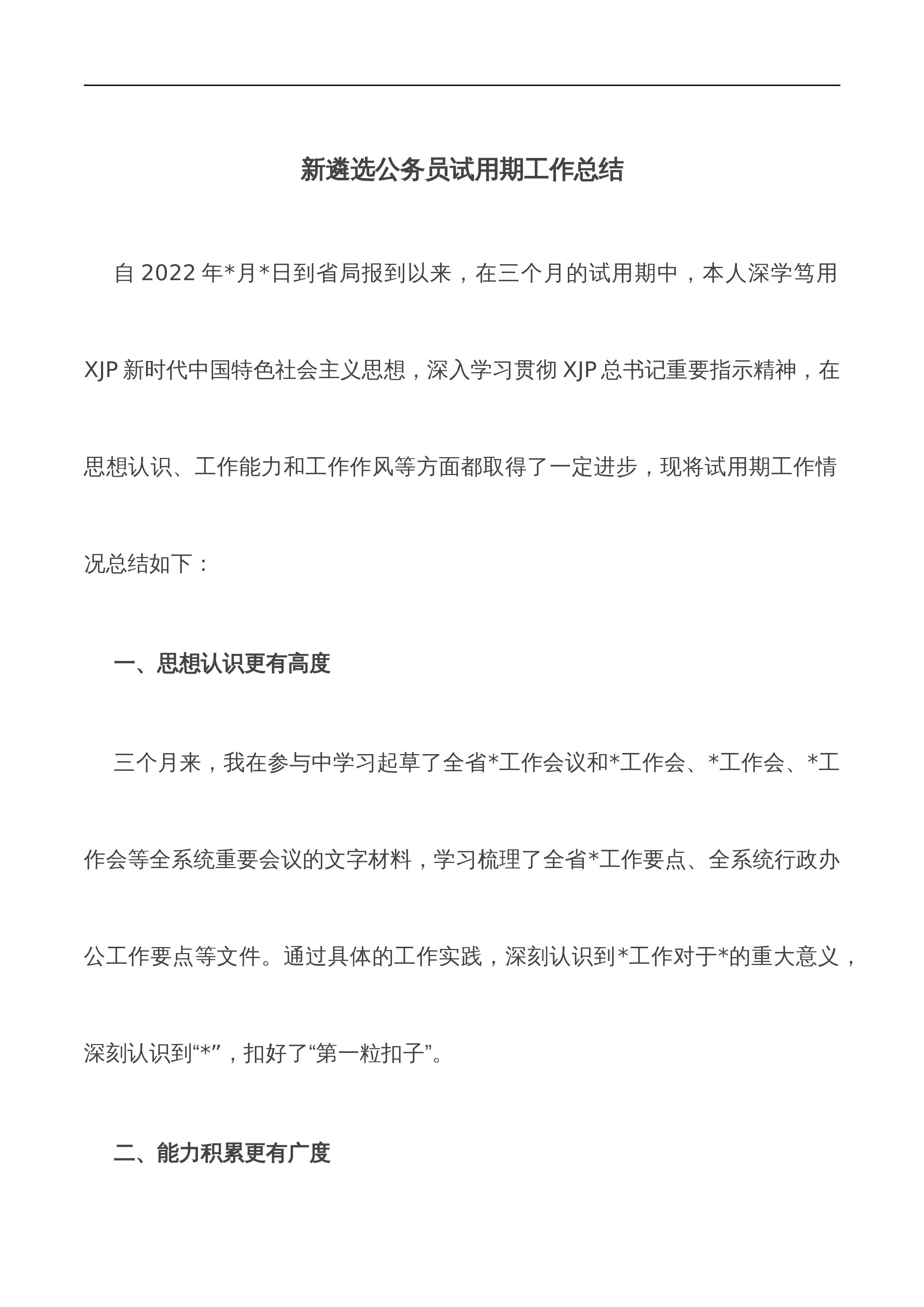 新遴选公务员试用期工作总结

自2022年*月*日到省局报到以来，在三个月的试用期中，本人深学笃用XJP新时代中国特色社会主义思想，深入学习贯彻XJP总书记重要指示精神，在思想认识、工作能力和工作作风等方面都取得了一定进步，现将试用期工作情况总结如下：

一、思想认识更有高度

三个月来，我在参与中学习起草了全省*工作会议和*工作会、*工作会、*工作会等全系统重要会议的文字材料，学习梳理了全省*工作要点、全系统行政办公工作要点等文件。通过具体的工作实践，深刻认识到*工作对于*的重大意义，深刻认识到“*”，扣好了“第一粒扣子”。

二、能力积累更有广度